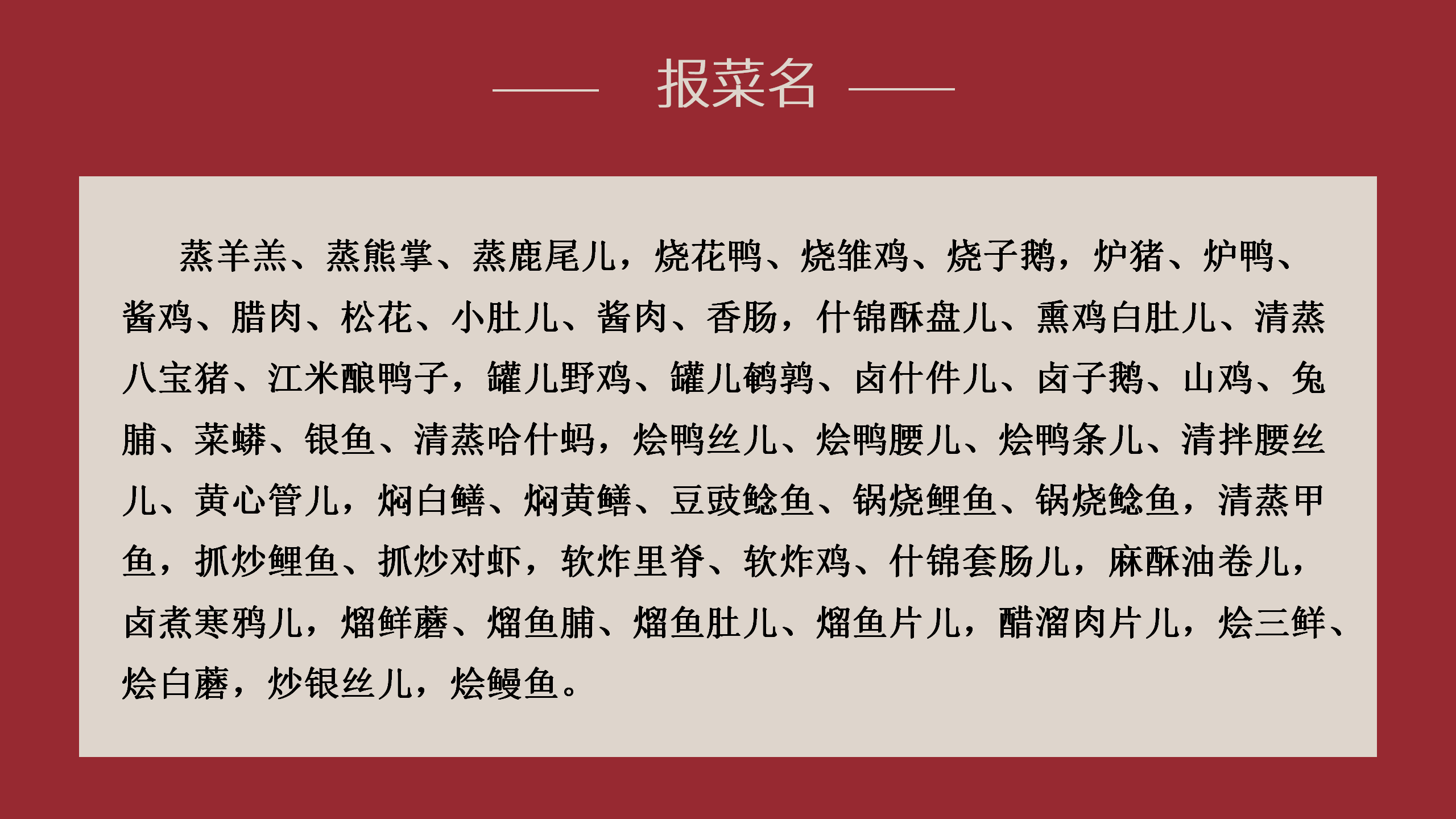 报菜名

蒸羊羔、蒸熊掌、蒸鹿尾儿，烧花鸭、烧雏鸡、烧子鹅，炉猪、炉鸭、酱鸡、腊肉、松花、小肚儿、酱肉、香肠，什锦酥盘儿、熏鸡白肚儿、清蒸八宝猪、江米酿鸭子，罐儿野鸡、罐儿鹌鹑、卤什件儿、卤子鹅、山鸡、兔脯、菜蟒、银鱼、清蒸哈什蚂，烩鸭丝儿、烩鸭腰儿、烩鸭条儿、清拌腰丝儿、黄心管儿，焖白鳝、焖黄鳝、豆豉鲶鱼、锅烧鲤鱼、锅烧鲶鱼，清蒸甲鱼，抓炒鲤鱼、抓炒对虾，软炸里脊、软炸鸡、什锦套肠儿，麻酥油卷儿，卤煮寒鸦儿，熘鲜蘑、熘鱼脯、熘鱼肚儿、熘鱼片儿，醋溜肉片儿，烩三鲜、烩白蘑，炒银丝儿，烩鳗鱼。